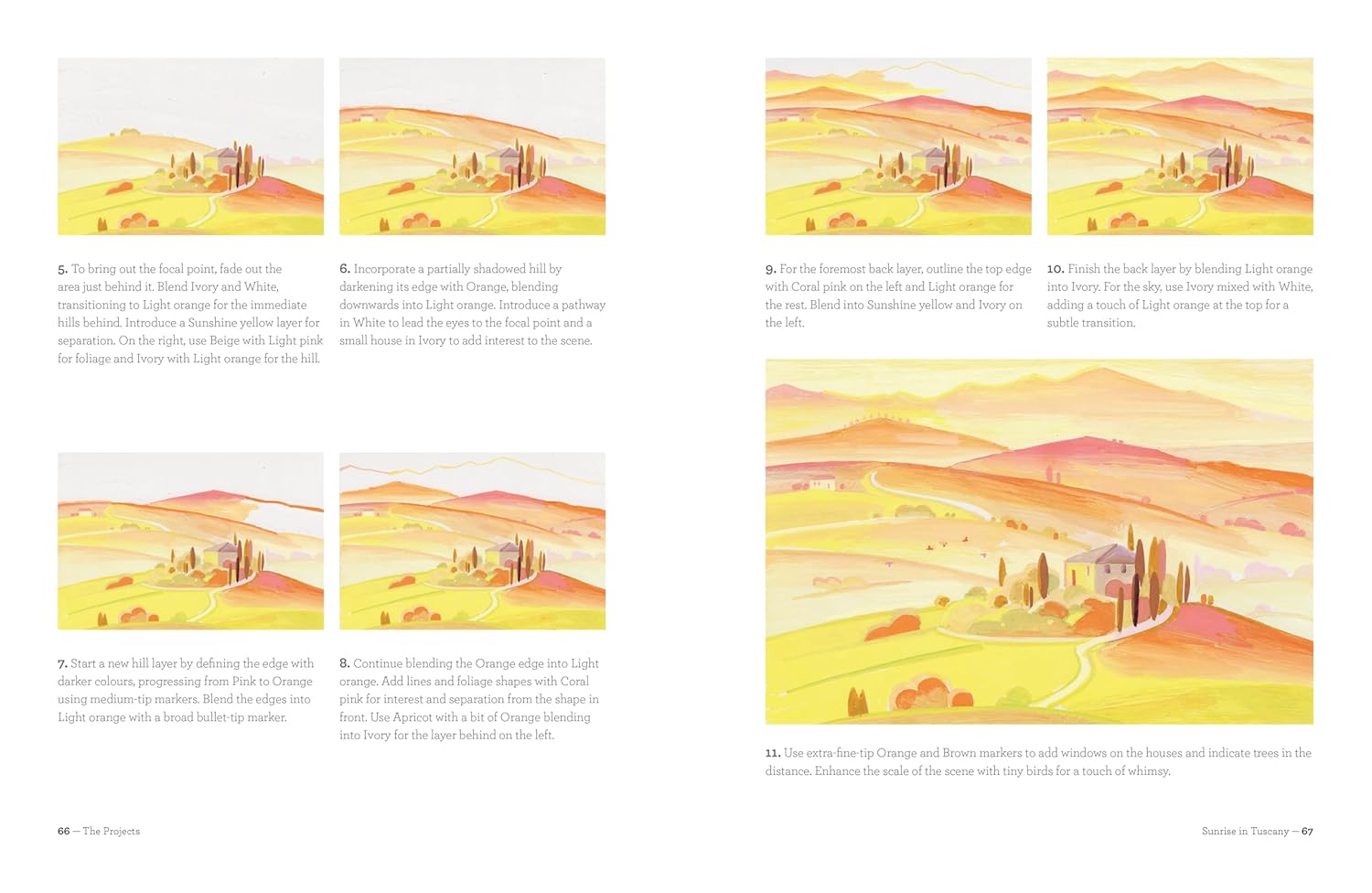 5. To bring out the focal point, fade out the area just behind it. Blend Ivory and White, transitioning to Light orange for the immediate hills behind. Introduce a Sunshine yellow layer for separation. On the right, use Beige with Light pink for foliage and Ivory with Light orange for the hill.

6. Incorporate a partially shadowed hill by darkening its edge with Orange, blending downwards into Light orange. Introduce a pathway in White to lead the eyes to the focal point and a small house in Ivory to add interest to the scene.

7. Start a new hill layer by defining the edge with darker colours, progressing from Pink to Orange using medium-tip markers. Blend the edges into Light orange with a broad bullet-tip marker.

8. Continue blending the Orange edge into Light orange. Add lines and foliage shapes with Coral pink for interest and separation from the shape in front. Use Apricot with a bit of Orange blending into Ivory for the layer behind on the left.

66 — The Projects

9. For the foremost back layer, outline the top edge with Coral pink on the left and Light orange for the rest. Blend into Sunshine yellow and Ivory on the left.

10. Finish the back layer by blending Light orange into Ivory. For the sky, use Ivory mixed with White, adding a touch of Light orange at the top for a subtle transition.

11. Use extra-fine-tip Orange and Brown markers to add windows on the houses and indicate trees in the distance. Enhance the scale of the scene with tiny birds for a touch of whimsy.

Sunrise in Tuscany — 67